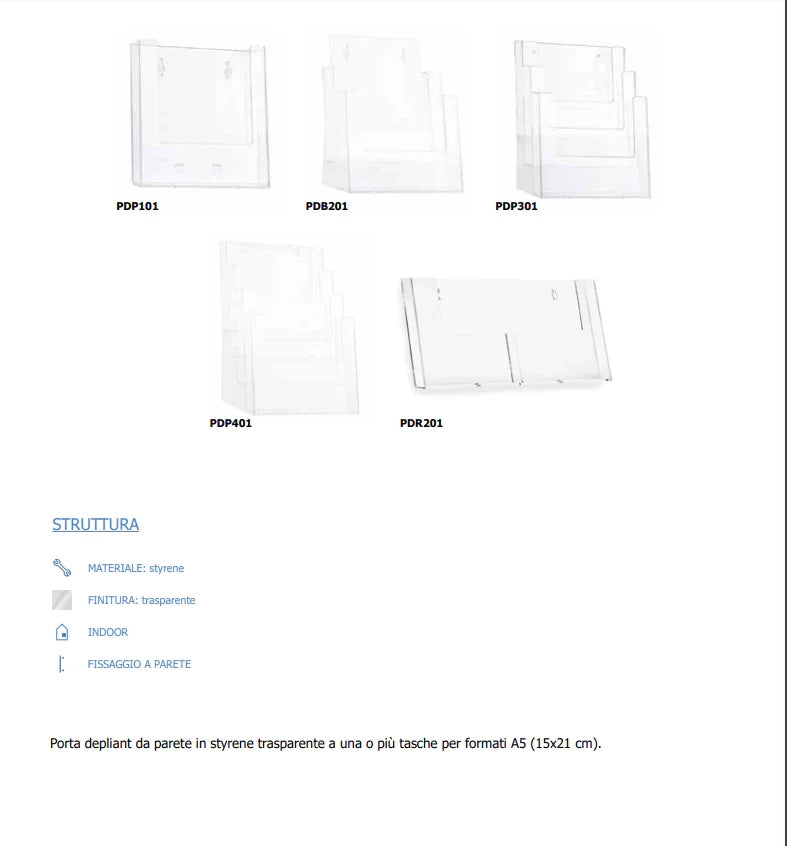 PDP101

PDB201

PDP301

PDP401

PDR201

STRUTTURA

MATERIALE: styrene

FINITURA: trasparente

INDOOR

FISSAGGIO A PARETE

Porta depliant da parete in styrene trasparente a una o più tasche per formati A5 (15x21 cm).